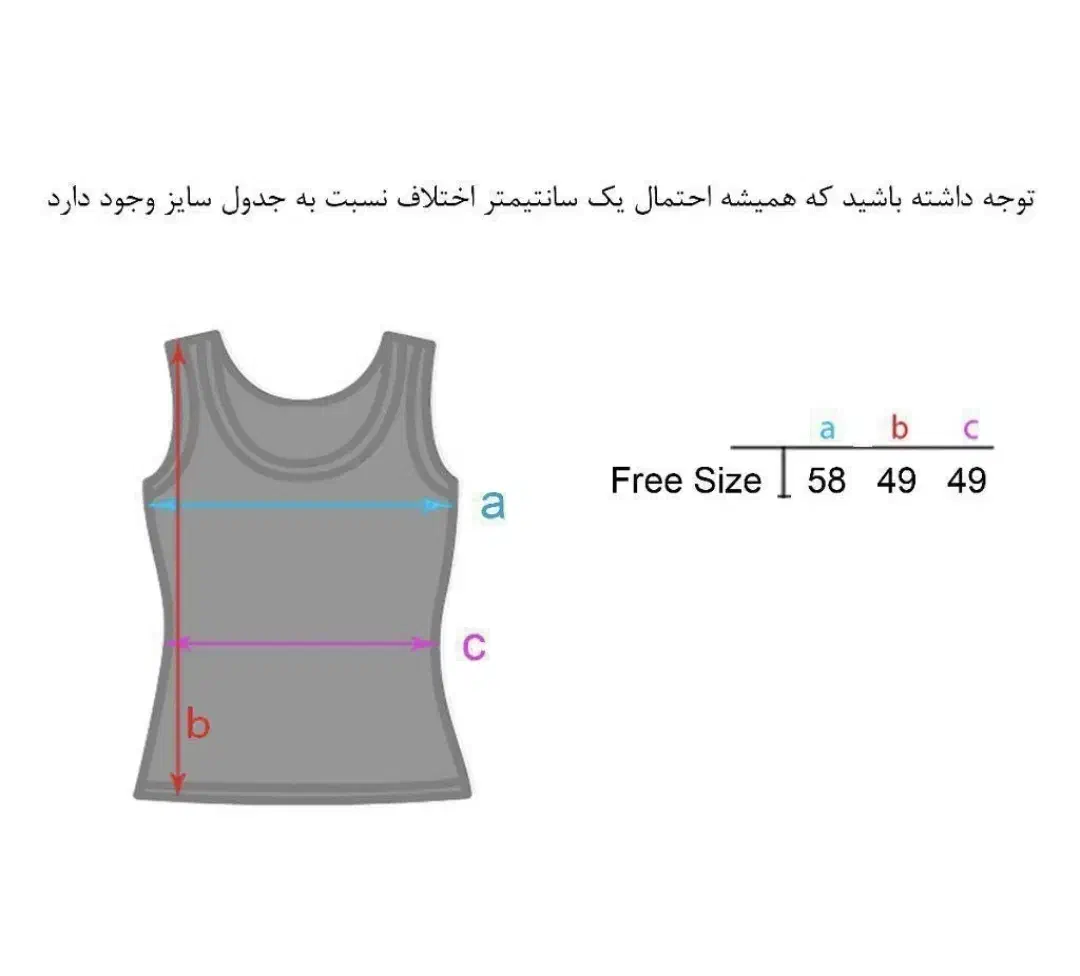 توجه داشته باشید که همیشه احتمال یک سانتیمتر اختلاف نسبت به جدول سایز وجود دارد

a

c

b

| | a | b | c |
|---|---|---|---|
| Free Size | 58 | 49 | 49 |